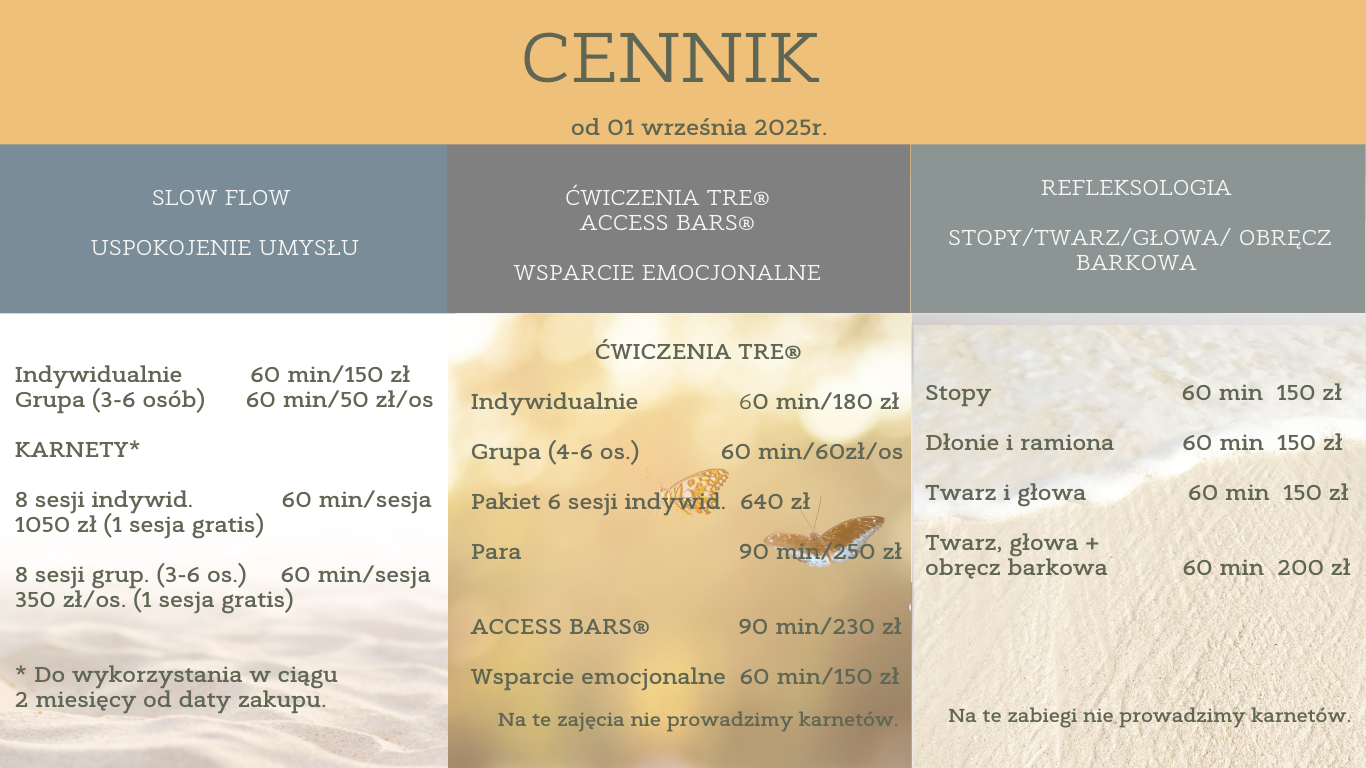 CENNIK

od 01 września 2025r.

SLOW FLOW

USPOKOJENIE UMYSŁU

Indywidualnie 60 min/150 zł
Grupa (3-6 osób) 60 min/50 zł/os

KARNETY*

8 sesji indywid. 60 min/sesja
1050 zł (1 sesja gratis)

8 sesji grup. (3-6 os.) 60 min/sesja
350 zł/os. (1 sesja gratis)

* Do wykorzystania w ciągu 2 miesięcy od daty zakupu.

ĆWICZENIA TRE®
ACCESS BARS®

WSPARCIE EMOCJONALNE

ĆWICZENIA TRE®

Indywidualnie 60 min/180 zł

Grupa (4-6 os.) 60 min/60zł/os

Pakiet 6 sesji indywid. 640 zł

Para 90 min/250 zł

ACCESS BARS® 90 min/230 zł

Wsparcie emocjonalne 60 min/150 zł

Na te zajęcia nie prowadzimy karnetów.

REFLEKSOLOGIA

STOPY/TWARZ/GŁOWA/ OBRĘCZ BARKOWA

Stopy 60 min 150 zł

Dłonie i ramiona 60 min 150 zł

Twarz i głowa 60 min 150 zł

Twarz, głowa + obręcz barkowa 60 min 200 zł

Na te zabiegi nie prowadzimy karnetów.